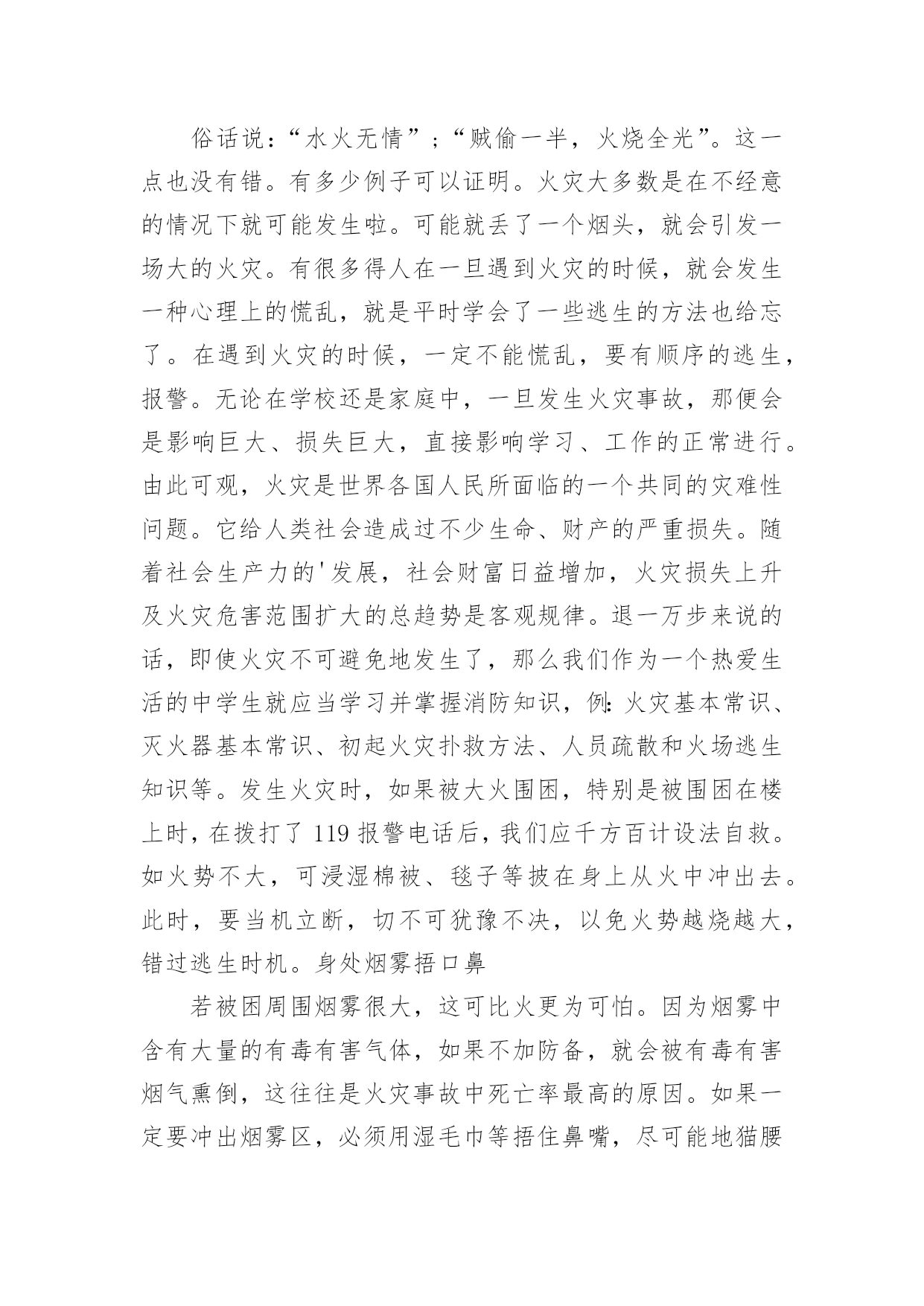 俗话说:“水火无情”;“贼偷一半，火烧全光”。这一点也没有错。有多少例子可以证明。火灾大多数是在不经意的情况下就可能发生啦。可能就丢了一个烟头，就会引发一场大的火灾。有很多得人在一旦遇到火灾的时候，就会发生一种心理上的慌乱，就是平时学会了一些逃生的方法也给忘了。在遇到火灾的时候，一定不能慌乱，要有顺序的逃生，报警。无论在学校还是家庭中，一旦发生火灾事故，那便会是影响巨大、损失巨大，直接影响学习、工作的正常进行。由此可观，火灾是世界各国人民所面临的一个共同的灾难性问题。它给人类社会造成过不少生命、财产的严重损失。随着社会生产力的'发展，社会财富日益增加，火灾损失上升及火灾危害范围扩大的总趋势是客观规律。退一万步来说的话，即使火灾不可避免地发生了，那么我们作为一个热爱生活的中学生就应当学习并掌握消防知识，例:火灾基本常识、灭火器基本常识、初起火灾扑救方法、人员疏散和火场逃生知识等。发生火灾时，如果被大火围困，特别是被围困在楼上时，在拨打了 119 报警电话后，我们应千方百计设法自救。如火势不大，可浸湿棉被、毯子等披在身上从火中冲出去。此时，要当机立断，切不可犹豫不决，以免火势越烧越大，错过逃生时机。身处烟雾捂口鼻

若被困周围烟雾很大，这可比火更为可怕。因为烟雾中含有大量的有毒有害气体，如果不加防备，就会被有毒有害烟气熏倒，这往往是火灾事故中死亡率最高的原因。如果一定要冲出烟雾区，必须用湿毛巾等捂住鼻嘴，尽可能地猫腰